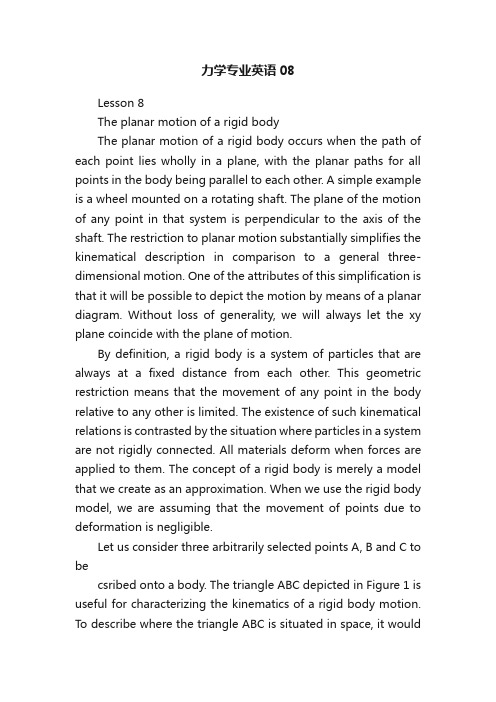 力学专业英语 08

Lesson 8

The planar motion of a rigid body

The planar motion of a rigid body occurs when the path of each point lies wholly in a plane, with the planar paths for all points in the body being parallel to each other. A simple example is a wheel mounted on a rotating shaft. The plane of the motion of any point in that system is perpendicular to the axis of the shaft. The restriction to planar motion substantially simplifies the kinematical description in comparison to a general three-dimensional motion. One of the attributes of this simplification is that it will be possible to depict the motion by means of a planar diagram. Without loss of generality, we will always let the xy plane coincide with the plane of motion.

By definition, a rigid body is a system of particles that are always at a fixed distance from each other. This geometric restriction means that the movement of any point in the body relative to any other is limited. The existence of such kinematical relations is contrasted by the situation where particles in a system are not rigidly connected. All materials deform when forces are applied to them. The concept of a rigid body is merely a model that we create as an approximation. When we use the rigid body model, we are assuming that the movement of points due to deformation is negligible.

Let us consider three arbitrarily selected points A, B and C to be

csribed onto a body. The triangle ABC depicted in Figure 1 is useful for characterizing the kinematics of a rigid body motion. To describe where the triangle ABC is situated in space, it would